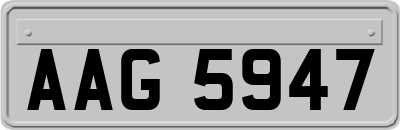 AAG 5947